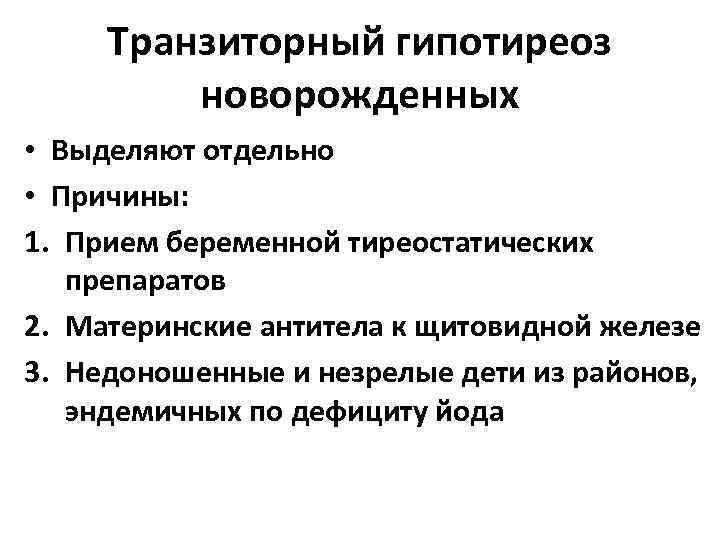 Транзиторный гипотиреоз новорожденных

• Выделяют отдельно
• Причины:
1. Прием беременной тиреостатических препаратов
2. Материнские антитела к щитовидной железе
3. Недоношенные и незрелые дети из районов, эндемичных по дефициту йода